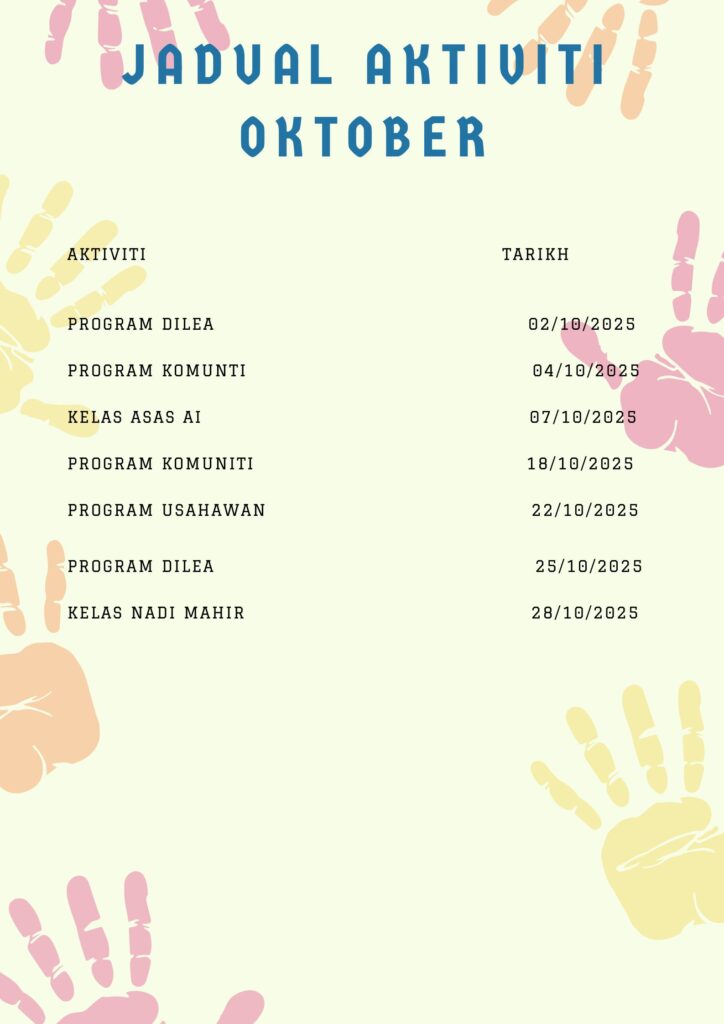 JADUAL AKTIVITI OKTOBER

| AKTIVITI | TARIKH |
|---|---|
| PROGRAM DILEA | 02/10/2025 |
| PROGRAM KOMUNTI | 04/10/2025 |
| KELAS ASAS AI | 07/10/2025 |
| PROGRAM KOMUNITI | 18/10/2025 |
| PROGRAM USAHAWAN | 22/10/2025 |
| PROGRAM DILEA | 25/10/2025 |
| KELAS NADI MAHIR | 28/10/2025 |